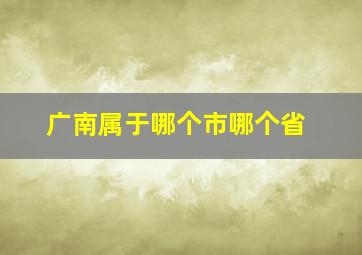 广南属于哪个市哪个省